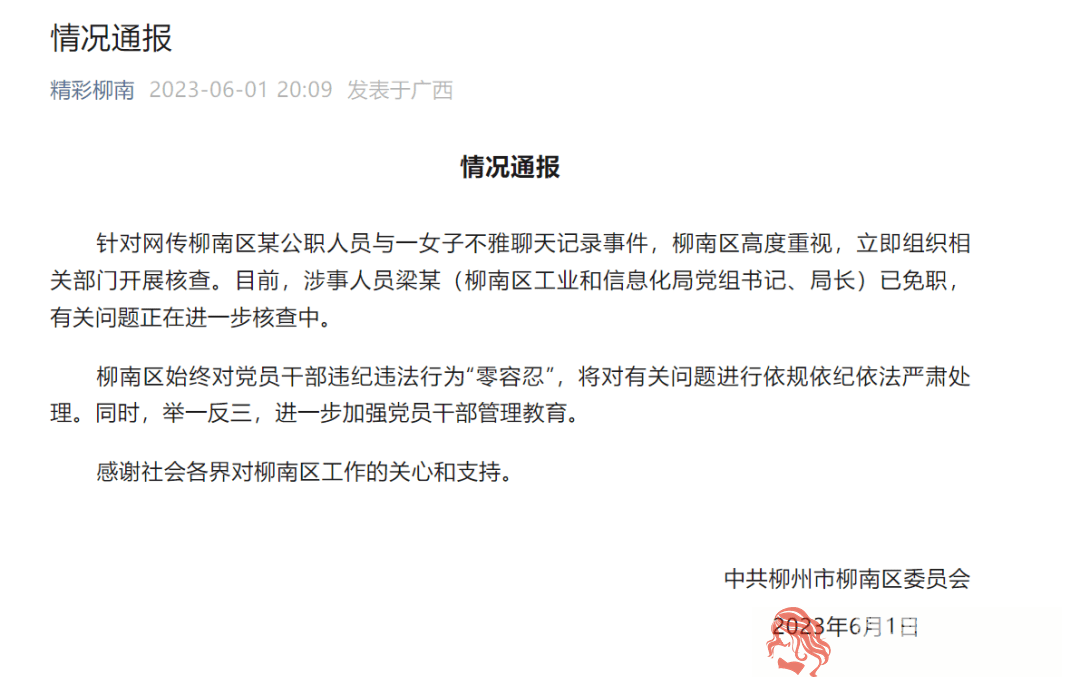 情况通报

精彩柳南 2023-06-01 20:09 发表于广西

情况通报

针对网传柳南区某公职人员与一女子不雅聊天记录事件，柳南区高度重视，立即组织相关部门开展核查。目前，涉事人员梁某（柳南区工业和信息化局党组书记、局长）已免职，有关问题正在进一步核查中。

柳南区始终对党员干部违纪违法行为“零容忍”，将对有关问题进行依规依纪依法严肃处理。同时，举一反三，进一步加强党员干部管理教育。

感谢社会各界对柳南区工作的关心和支持。

中共柳州市柳南区委员会
2023年6月1日